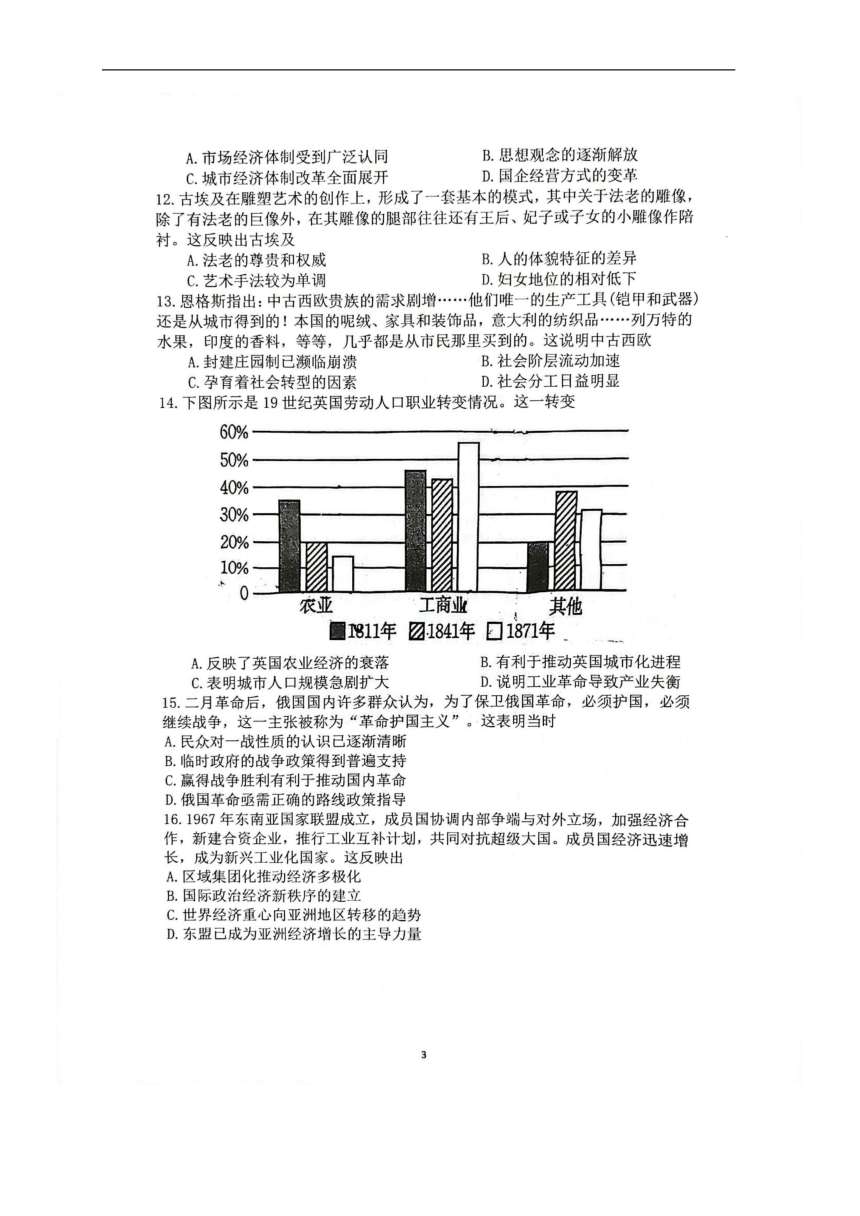 A. 市场经济体制受到广泛认同
B. 思想观念的逐渐解放
C. 城市经济体制改革全面展开
D. 国企经营方式的变革

12. 古埃及在雕塑艺术的创作上，形成了一套基本的模式，其中关于法老的雕像，除了有法老的巨像外，在其雕像的腿部往往还有王后、妃子或子女的小雕像作陪衬。这反映出古埃及
A. 法老的尊贵和权威
B. 人的体貌特征的差异
C. 艺术手法较为单调
D. 妇女地位的相对低下

13. 恩格斯指出：中古西欧贵族的需求剧增……他们唯一的生产工具（铠甲和武器）还是从城市得到的！本国的呢绒、家具和装饰品，意大利的纺织品……列万特的水果，印度的香料，等等，几乎都是从市民那里买到的。这说明中古西欧
A. 封建庄园制已濒临崩溃
B. 社会阶层流动加速
C. 孕育着社会转型的因素
D. 社会分工日益明显

14. 下图所示是 19 世纪英国劳动人口职业转变情况。这一转变

60%
50%
40%
30%
20%
10%
0
农业
工商业
其他
1811年 1841年 1871年

A. 反映了英国农业经济的衰落
B. 有利于推动英国城市化进程
C. 表明城市人口规模急剧扩大
D. 说明工业革命导致产业失衡

15. 二月革命后，俄国国内许多群众认为，为了保卫俄国革命，必须护国，必须继续战争，这一主张被称为“革命护国主义”。这表明当时
A. 民众对一战性质的认识已逐渐清晰
B. 临时政府的战争政策得到普遍支持
C. 赢得战争胜利有利于推动国内革命
D. 俄国革命亟需正确的路线政策指导

16. 1967 年东南亚国家联盟成立，成员国协调内部争端与对外立场，加强经济合作，新建合资企业，推行工业互补计划，共同对抗超级大国。成员国经济迅速增长，成为新兴工业化国家。这反映出
A. 区域集团化推动经济多极化
B. 国际政治经济新秩序的建立
C. 世界经济重心向亚洲地区转移的趋势
D. 东盟已成为亚洲经济增长的主导力量

3